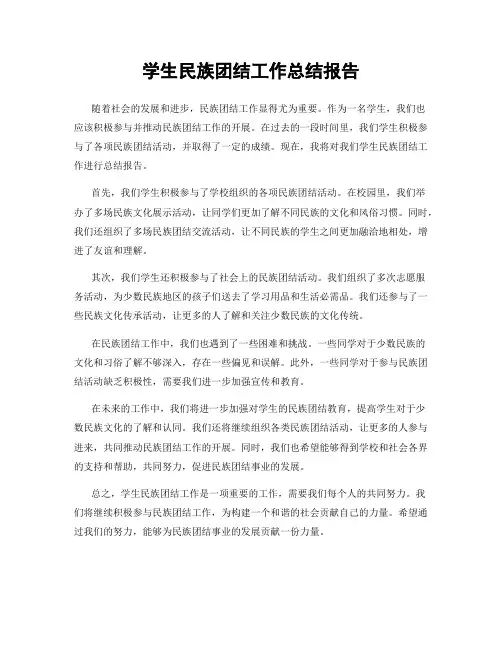 学生民族团结工作总结报告

随着社会的发展和进步，民族团结工作显得尤为重要。作为一名学生，我们也应该积极参与并推动民族团结工作的开展。在过去的一段时间里，我们学生积极参与了各项民族团结活动，并取得了一定的成绩。现在，我将对我们学生民族团结工作进行总结报告。

首先，我们学生积极参与了学校组织的各项民族团结活动。在校园里，我们举办了多场民族文化展示活动，让同学们更加了解不同民族的文化和风俗习惯。同时，我们还组织了多场民族团结交流活动，让不同民族的学生之间更加融洽地相处，增进了友谊和理解。

其次，我们学生还积极参与了社会上的民族团结活动。我们组织了多次志愿服务活动，为少数民族地区的孩子们送去了学习用品和生活必需品。我们还参与了一些民族文化传承活动，让更多的人了解和关注少数民族的文化传统。

在民族团结工作中，我们也遇到了一些困难和挑战。一些同学对于少数民族的文化和习俗了解不够深入，存在一些偏见和误解。此外，一些同学对于参与民族团结活动缺乏积极性，需要我们进一步加强宣传和教育。

在未来的工作中，我们将进一步加强对学生的民族团结教育，提高学生对于少数民族文化的了解和认同。我们还将继续组织各类民族团结活动，让更多的人参与进来，共同推动民族团结工作的开展。同时，我们也希望能够得到学校和社会各界的支持和帮助，共同努力，促进民族团结事业的发展。

总之，学生民族团结工作是一项重要的工作，需要我们每个人的共同努力。我们将继续积极参与民族团结工作，为构建一个和谐的社会贡献自己的力量。希望通过我们的努力，能够为民族团结事业的发展贡献一份力量。